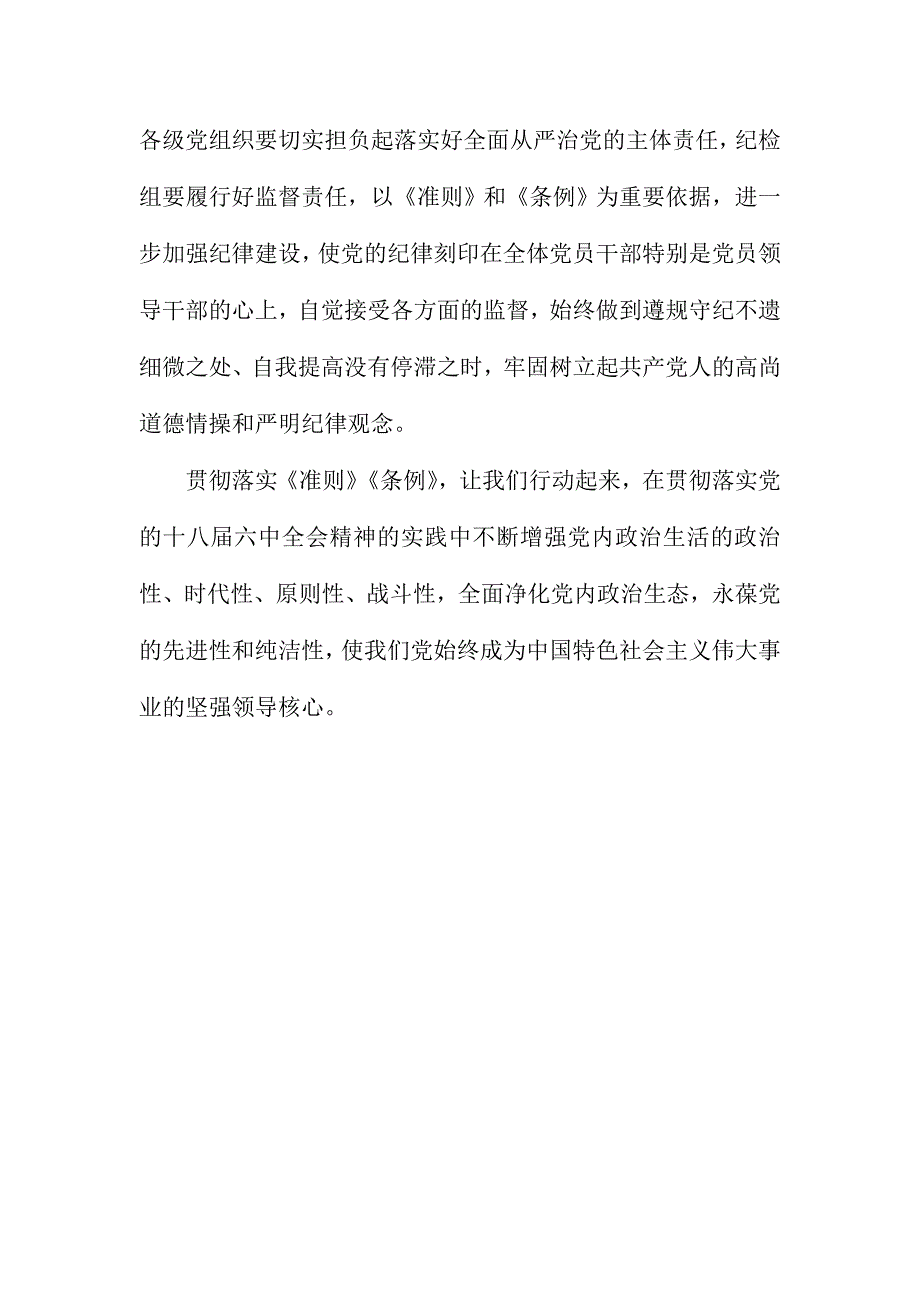 各级党组织要切实担负起落实好全面从严治党的主体责任，纪检组要履行好监督责任，以《准则》和《条例》为重要依据，进一步加强纪律建设，使党的纪律刻印在全体党员干部特别是党员领导干部的心上，自觉接受各方面的监督，始终做到遵规守纪不遗细微之处、自我提高没有停滞之时，牢固树立起共产党人的高尚道德情操和严明纪律观念。

贯彻落实《准则》《条例》，让我们行动起来，在贯彻落实党的十八届六中全会精神的实践中不断增强党内政治生活的政治性、时代性、原则性、战斗性，全面净化党内政治生态，永葆党的先进性和纯洁性，使我们党始终成为中国特色社会主义伟大事业的坚强领导核心。